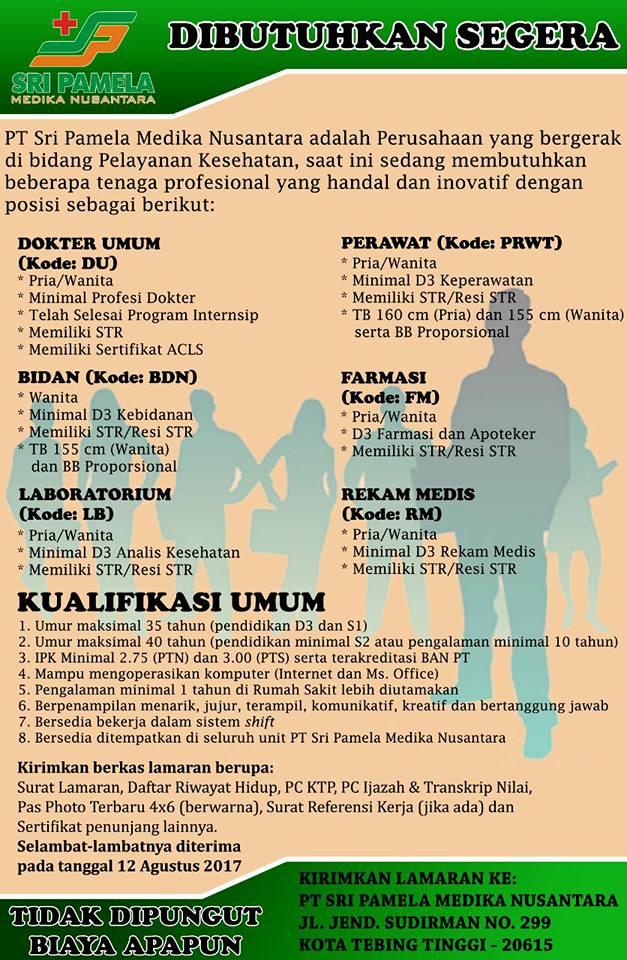 SRI PAMELA
MEDIKA NUSANTARA

DIBUTUHKAN SEGERA

PT Sri Pamela Medika Nusantara adalah Perusahaan yang bergerak di bidang Pelayanan Kesehatan, saat ini sedang membutuhkan beberapa tenaga profesional yang handal dan inovatif dengan posisi sebagai berikut:

DOKTER UMUM
(Kode: DU)
* Pria/Wanita
* Minimal Profesi Dokter
* Telah Selesai Program Internsip
* Memiliki STR
* Memiliki Sertifikat ACLS

BIDAN (Kode: BDN)
* Wanita
* Minimal D3 Kebidanan
* Memiliki STR/Resi STR
* TB 155 cm (Wanita) dan BB Proporsional

LABORATORIUM
(Kode: LB)
* Pria/Wanita
* Minimal D3 Analis Kesehatan
* Memiliki STR/Resi STR

PERAWAT (Kode: PRWT)
* Pria/Wanita
* Minimal D3 Keperawatan
* Memiliki STR/Resi STR
* TB 160 cm (Pria) dan 155 cm (Wanita) serta BB Proporsional

FARMASI
(Kode: FM)
* Pria/Wanita
* D3 Farmasi dan Apoteker
* Memiliki STR/Resi STR

REKAM MEDIS
(Kode: RM)
* Pria/Wanita
* Minimal D3 Rekam Medis
* Memiliki STR/Resi STR

KUALIFIKASI UMUM
1. Umur maksimal 35 tahun (pendidikan D3 dan S1)
2. Umur maksimal 40 tahun (pendidikan minimal S2 atau pengalaman minimal 10 tahun)
3. IPK Minimal 2.75 (PTN) dan 3.00 (PTS) serta terakreditasi BAN PT
4. Mampu mengoperasikan komputer (Internet dan Ms. Office)
5. Pengalaman minimal 1 tahun di Rumah Sakit lebih diutamakan
6. Berpenampilan menarik, jujur, terampil, komunikatif, kreatif dan bertanggung jawab
7. Bersedia bekerja dalam sistem shift
8. Bersedia ditempatkan di seluruh unit PT Sri Pamela Medika Nusantara

Kirimkan berkas lamaran berupa:
Surat Lamaran, Daftar Riwayat Hidup, PC KTP, PC Ijazah & Transkrip Nilai, Pas Photo Terbaru 4x6 (berwarna), Surat Referensi Kerja (jika ada) dan Sertifikat penunjang lainnya.
Selambat-lambatnya diterima pada tanggal 12 Agustus 2017

TIDAK DIPUNGUT
BIAYA APAPUN

KIRIMKAN LAMARAN KE:
PT SRI PAMELA MEDIKA NUSANTARA
JL. JEND. SUDIRMAN NO. 299
KOTA TEBING TINGGI - 20615